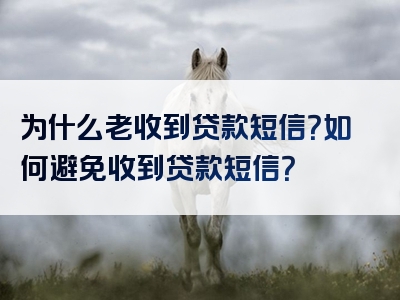 为什么老收到贷款短信?如何避免收到贷款短信?